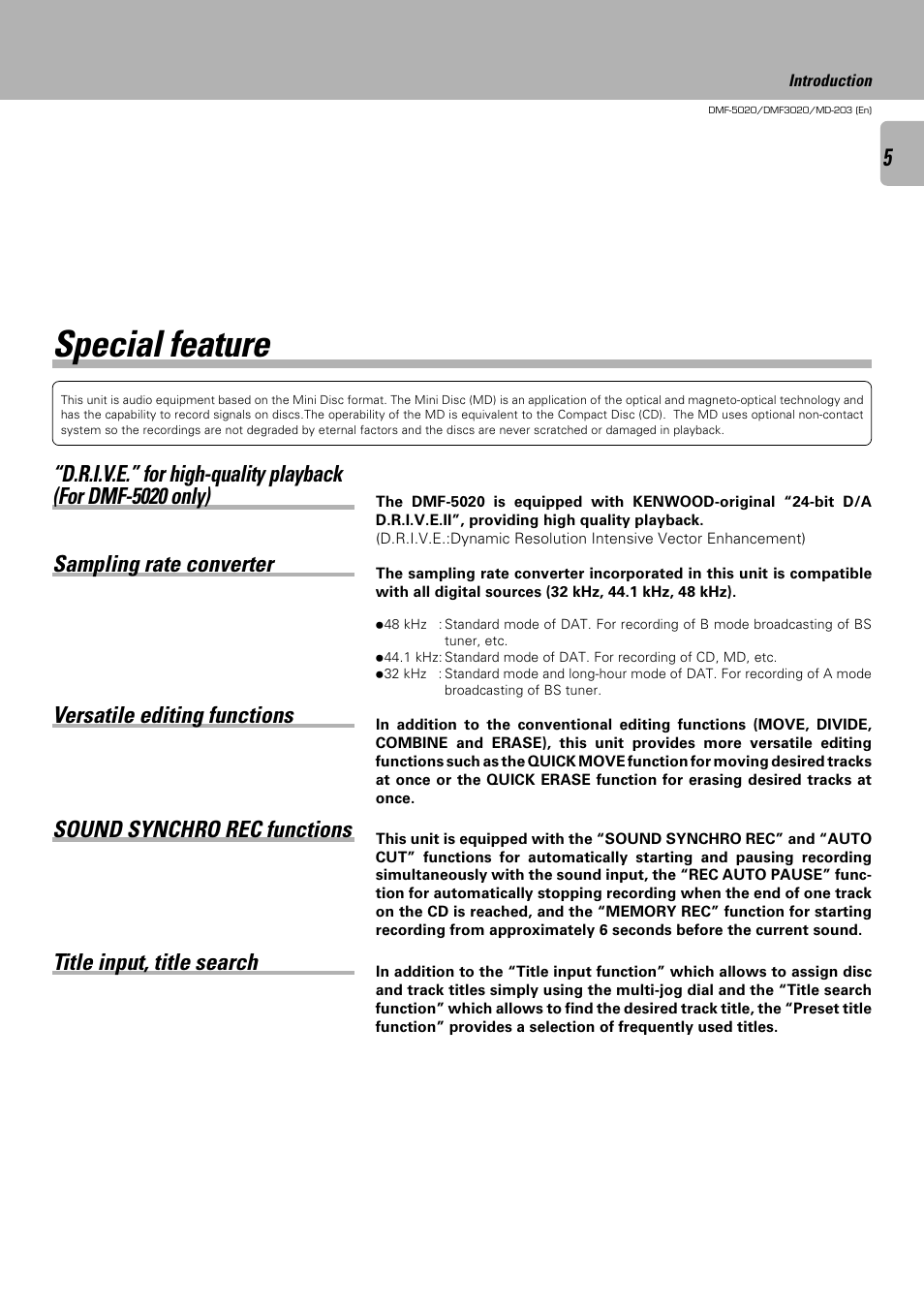 Introduction

DMF-5020/DMF3020/MD-203 (En)

5

Special feature

This unit is audio equipment based on the Mini Disc format. The Mini Disc (MD) is an application of the optical and magneto-optical technology and has the capability to record signals on discs.The operability of the MD is equivalent to the Compact Disc (CD). The MD uses optional non-contact system so the recordings are not degraded by eternal factors and the discs are never scratched or damaged in playback.

"D.R.I.V.E." for high-quality playback (For DMF-5020 only)

The DMF-5020 is equipped with KENWOOD-original "24-bit D/A D.R.I.V.E.II", providing high quality playback.
(D.R.I.V.E.:Dynamic Resolution Intensive Vector Enhancement)

Sampling rate converter

The sampling rate converter incorporated in this unit is compatible with all digital sources (32 kHz, 44.1 kHz, 48 kHz).

●48 kHz : Standard mode of DAT. For recording of B mode broadcasting of BS tuner, etc.
●44.1 kHz: Standard mode of DAT. For recording of CD, MD, etc.
●32 kHz : Standard mode and long-hour mode of DAT. For recording of A mode broadcasting of BS tuner.

Versatile editing functions

In addition to the conventional editing functions (MOVE, DIVIDE, COMBINE and ERASE), this unit provides more versatile editing functions such as the QUICK MOVE function for moving desired tracks at once or the QUICK ERASE function for erasing desired tracks at once.

SOUND SYNCHRO REC functions

This unit is equipped with the "SOUND SYNCHRO REC" and "AUTO CUT" functions for automatically starting and pausing recording simultaneously with the sound input, the "REC AUTO PAUSE" function for automatically stopping recording when the end of one track on the CD is reached, and the "MEMORY REC" function for starting recording from approximately 6 seconds before the current sound.

Title input, title search

In addition to the "Title input function" which allows to assign disc and track titles simply using the multi-jog dial and the "Title search function" which allows to find the desired track title, the "Preset title function" provides a selection of frequently used titles.